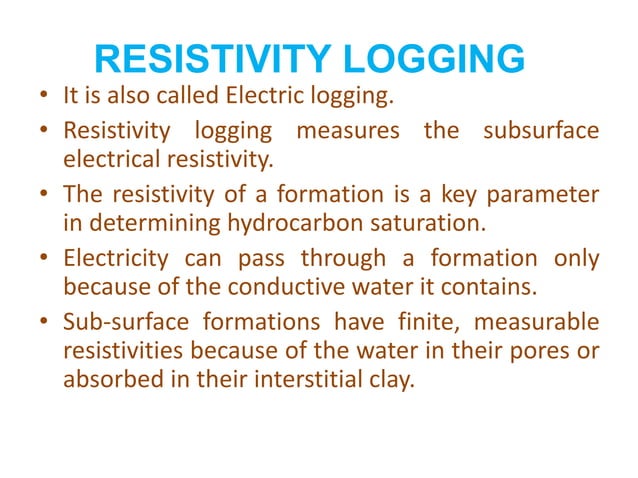 RESISTIVITY LOGGING

• It is also called Electric logging.
• Resistivity logging measures the subsurface electrical resistivity.
• The resistivity of a formation is a key parameter in determining hydrocarbon saturation.
• Electricity can pass through a formation only because of the conductive water it contains.
• Sub-surface formations have finite, measurable resistivities because of the water in their pores or absorbed in their interstitial clay.